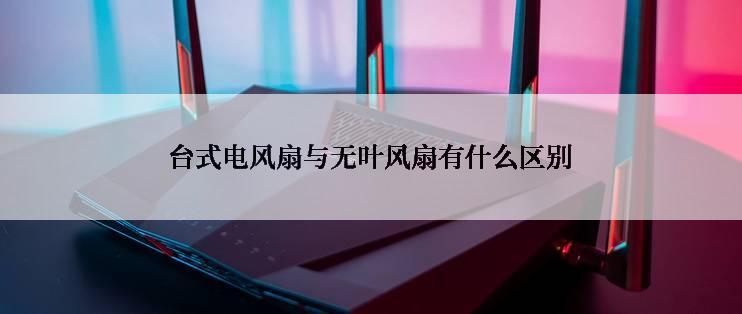 台式电风扇与无叶风扇有什么区别